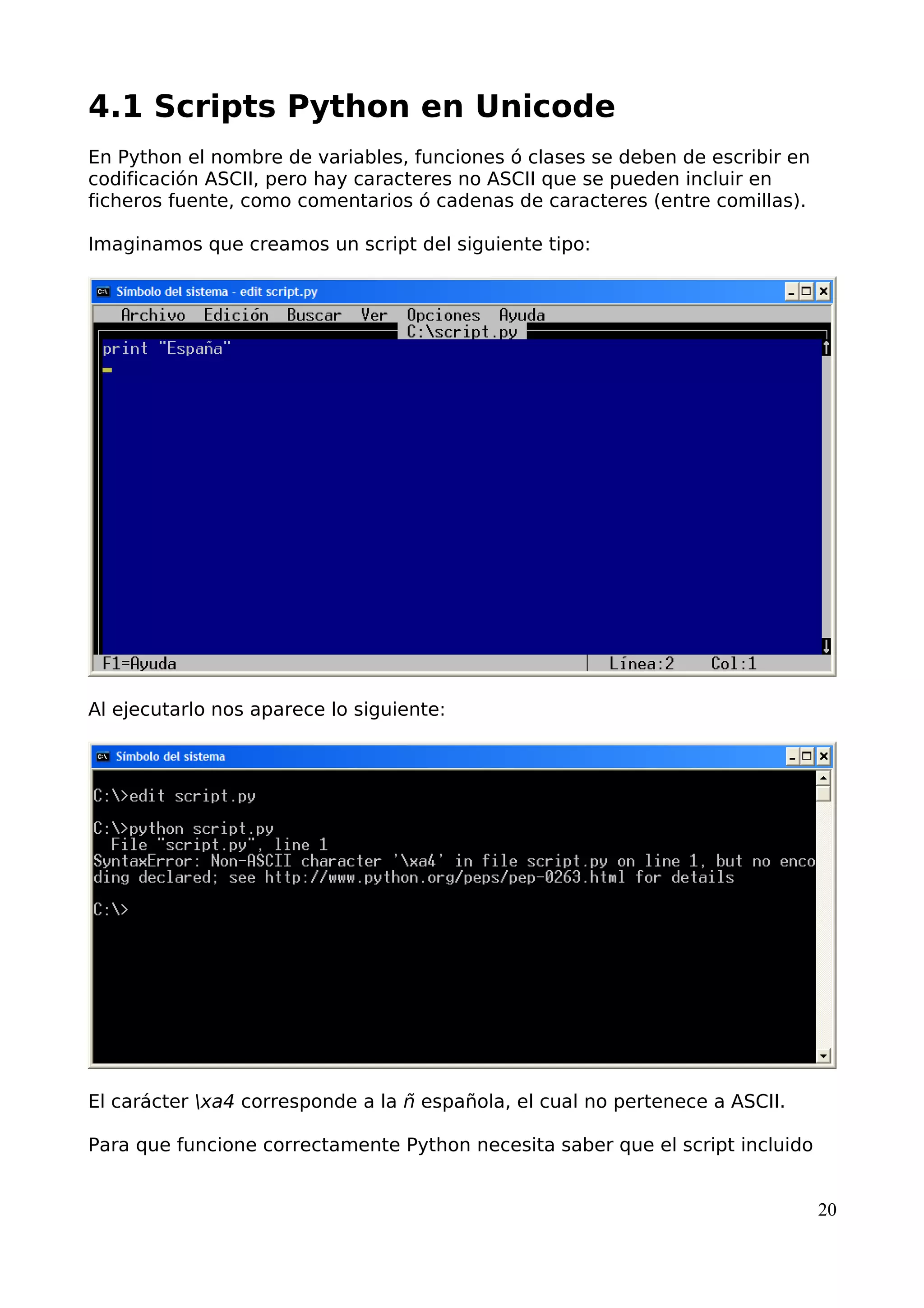 4.1 Scripts Python en Unicode

En Python el nombre de variables, funciones ó clases se deben de escribir en codificación ASCII, pero hay caracteres no ASCII que se pueden incluir en ficheros fuente, como comentarios ó cadenas de caracteres (entre comillas).

Imaginamos que creamos un script del siguiente tipo:

Símbolo del sistema - edit script.py

Archivo Edición Buscar Ver Opciones Ayuda

C:\script.py

print "España"

F1=Ayuda Línea:2 Col:1

Al ejecutarlo nos aparece lo siguiente:

Símbolo del sistema

C:\>edit script.py

C:\>python script.py
  File "script.py", line 1
SyntaxError: Non-ASCII character '\xa4' in file script.py on line 1, but no encoding declared; see http://www.python.org/peps/pep-0263.html for details

C:\>

El carácter \xa4 corresponde a la ñ española, el cual no pertenece a ASCII.

Para que funcione correctamente Python necesita saber que el script incluido

20